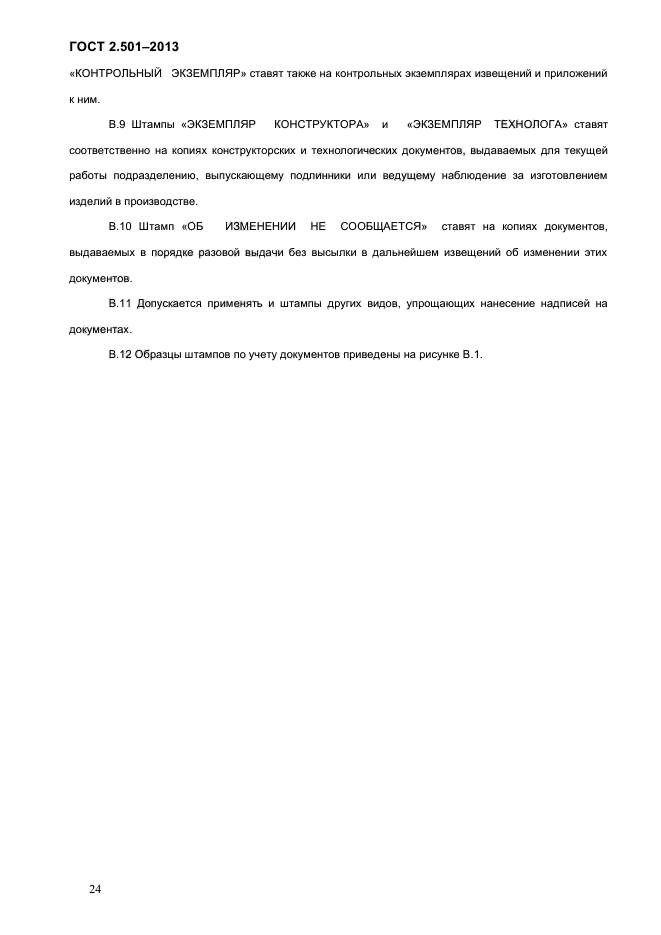 ГОСТ 2.501–2013

«КОНТРОЛЬНЫЙ ЭКЗЕМПЛЯР» ставят также на контрольных экземплярах извещений и приложений к ним.

В.9 Штампы «ЭКЗЕМПЛЯР КОНСТРУКТОРА» и «ЭКЗЕМПЛЯР ТЕХНОЛОГА» ставят соответственно на копиях конструкторских и технологических документов, выдаваемых для текущей работы подразделению, выпускающему подлинники или ведущему наблюдение за изготовлением изделий в производстве.

В.10 Штамп «ОБ ИЗМЕНЕНИИ НЕ СООБЩАЕТСЯ» ставят на копиях документов, выдаваемых в порядке разовой выдачи без высылки в дальнейшем извещений об изменении этих документов.

В.11 Допускается применять и штампы других видов, упрощающих нанесение надписей на документах.

В.12 Образцы штампов по учету документов приведены на рисунке В.1.

24